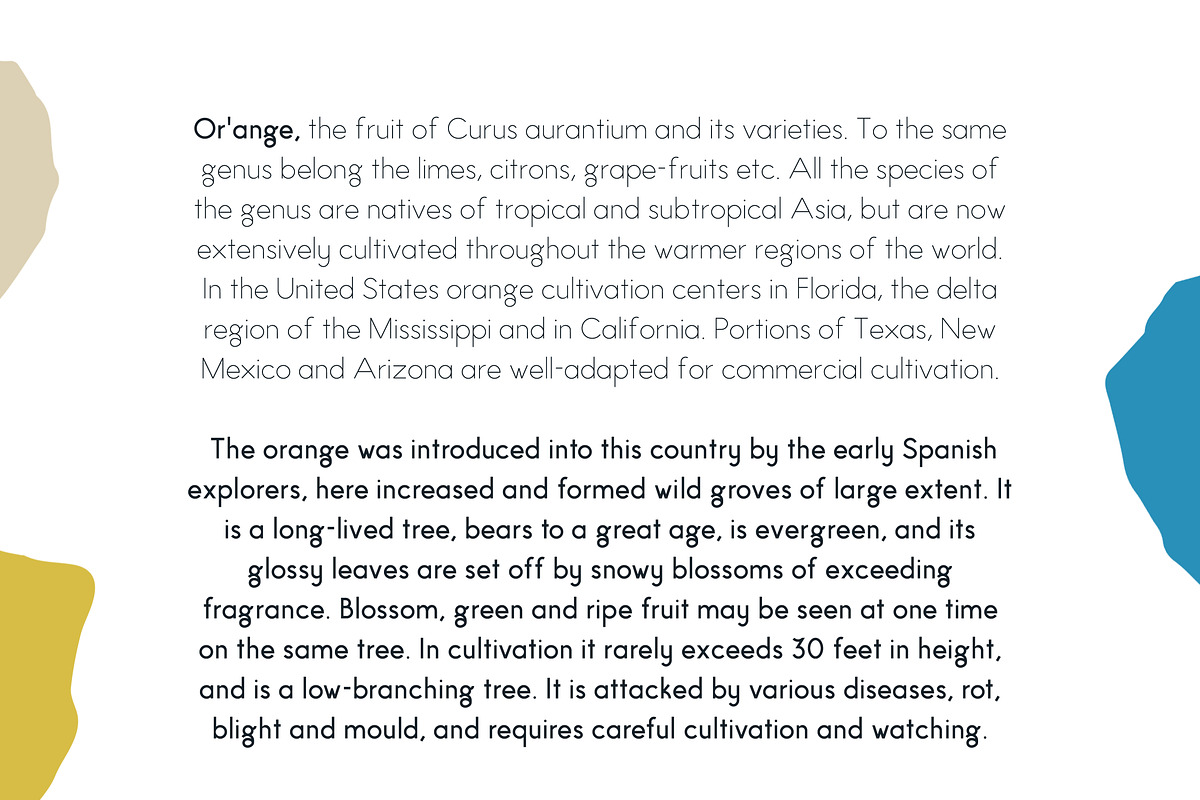 Or'ange, the fruit of Curus aurantium and its varieties. To the same genus belong the limes, citrons, grape-fruits etc. All the species of the genus are natives of tropical and subtropical Asia, but are now extensively cultivated throughout the warmer regions of the world. In the United States orange cultivation centers in Florida, the delta region of the Mississippi and in California. Portions of Texas, New Mexico and Arizona are well-adapted for commercial cultivation.

The orange was introduced into this country by the early Spanish explorers, here increased and formed wild groves of large extent. It is a long-lived tree, bears to a great age, is evergreen, and its glossy leaves are set off by snowy blossoms of exceeding fragrance. Blossom, green and ripe fruit may be seen at one time on the same tree. In cultivation it rarely exceeds 30 feet in height, and is a low-branching tree. It is attacked by various diseases, rot, blight and mould, and requires careful cultivation and watching.